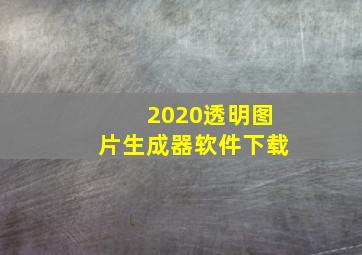 2020透明图片生成器软件下载